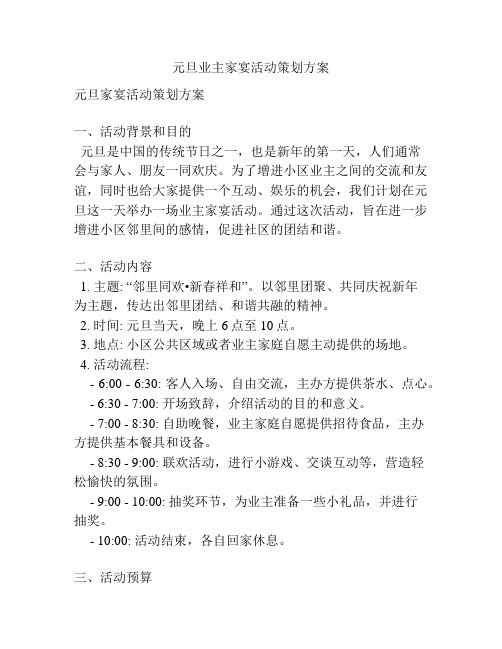 元旦业主家宴活动策划方案

元旦家宴活动策划方案

一、活动背景和目的

元旦是中国的传统节日之一，也是新年的第一天，人们通常会与家人、朋友一同欢庆。为了增进小区业主之间的交流和友谊，同时也给大家提供一个互动、娱乐的机会，我们计划在元旦这一天举办一场业主家宴活动。通过这次活动，旨在进一步增进小区邻里间的感情，促进社区的团结和谐。

二、活动内容

1. 主题: “邻里同欢•新春祥和”。以邻里团聚、共同庆祝新年为主题，传达出邻里团结、和谐共融的精神。

2. 时间: 元旦当天，晚上 6 点至 10 点。

3. 地点: 小区公共区域或者业主家庭自愿主动提供的场地。

4. 活动流程:

- 6:00 - 6:30: 客人入场、自由交流，主办方提供茶水、点心。

- 6:30 - 7:00: 开场致辞，介绍活动的目的和意义。

- 7:00 - 8:30: 自助晚餐，业主家庭自愿提供招待食品，主办方提供基本餐具和设备。

- 8:30 - 9:00: 联欢活动，进行小游戏、交谈互动等，营造轻松愉快的氛围。

- 9:00 - 10:00: 抽奖环节，为业主准备一些小礼品，并进行抽奖。

- 10:00: 活动结束，各自回家休息。

三、活动预算